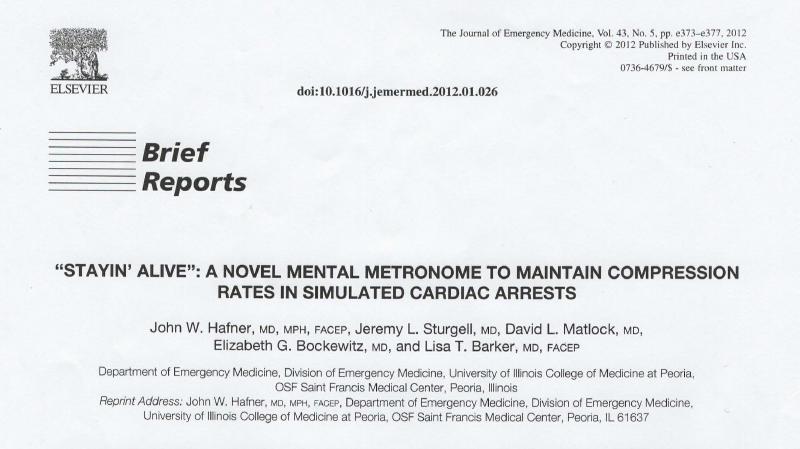 ELSEVIER

The Journal of Emergency Medicine, Vol. 43, No. 5, pp. e373–e377, 2012
Copyright © 2012 Published by Elsevier Inc.
Printed in the USA
0736-4679/$ - see front matter

doi:10.1016/j.jemermed.2012.01.026

Brief
Reports

"STAYIN' ALIVE": A NOVEL MENTAL METRONOME TO MAINTAIN COMPRESSION RATES IN SIMULATED CARDIAC ARRESTS

John W. Hafner, MD, MPH, FACEP, Jeremy L. Sturgell, MD, David L. Matlock, MD, Elizabeth G. Bockewitz, MD, and Lisa T. Barker, MD, FACEP

Department of Emergency Medicine, Division of Emergency Medicine, University of Illinois College of Medicine at Peoria, OSF Saint Francis Medical Center, Peoria, Illinois
Reprint Address: John W. Hafner, MD, MPH, FACEP, Department of Emergency Medicine, Division of Emergency Medicine, University of Illinois College of Medicine at Peoria, OSF Saint Francis Medical Center, Peoria, IL 61637